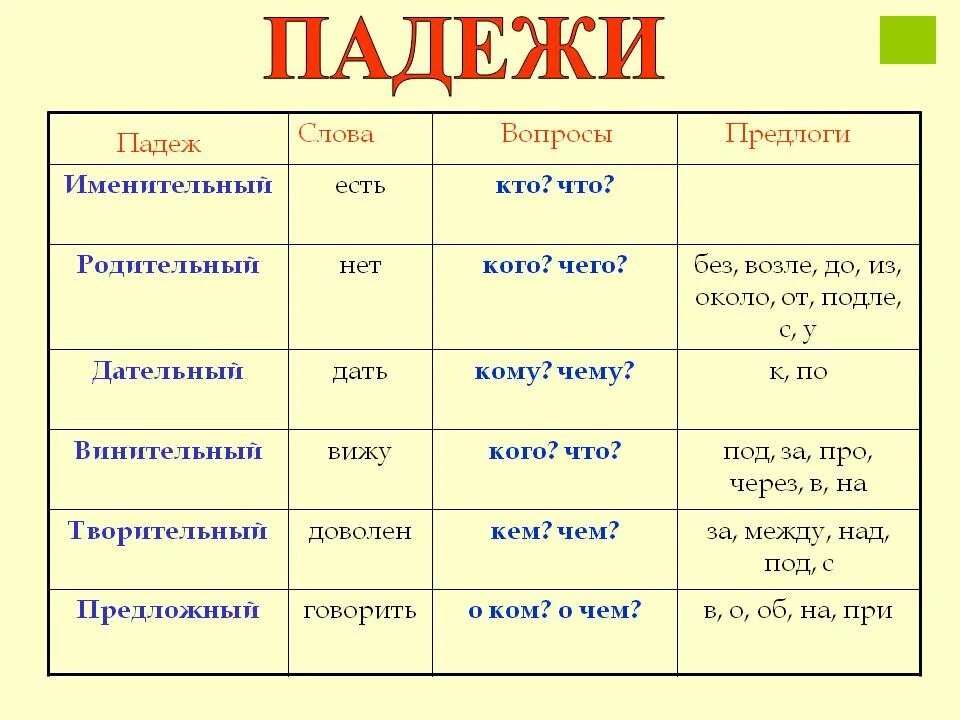 ПАДЕЖИ

| Падеж | Слова | Вопросы | Предлоги |
|---|---|---|---|
| Именительный | есть | кто? что? | |
| Родительный | нет | кого? чего? | без, возле, до, из, около, от, подле, с, у |
| Дательный | дать | кому? чему? | к, по |
| Винительный | вижу | кого? что? | под, за, про, через, в, на |
| Творительный | доволен | кем? чем? | за, между, над, под, с |
| Предложный | говорить | о ком? о чем? | в, о, об, на, при |